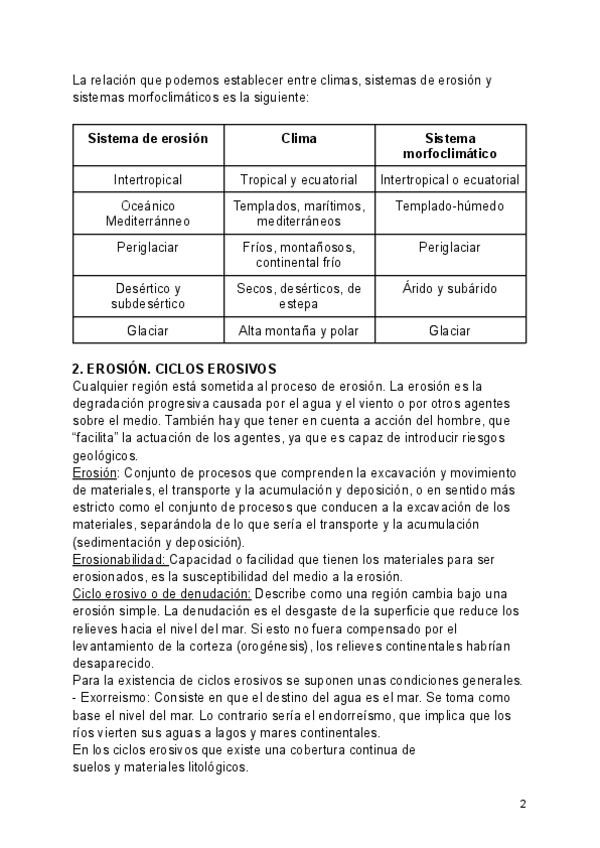 La relación que podemos establecer entre climas, sistemas de erosión y sistemas morfoclimáticos es la siguiente:

| Sistema de erosión | Clima | Sistema morfoclimático |
|---|---|---|
| Intertropical | Tropical y ecuatorial | Intertropical o ecuatorial |
| Oceánico Mediterránneo | Templados, marítimos, mediterráneos | Templado-húmedo |
| Periglaciar | Fríos, montañosos, continental frío | Periglaciar |
| Desértico y subdesértico | Secos, desérticos, de estepa | Árido y subárido |
| Glaciar | Alta montaña y polar | Glaciar |

2. EROSIÓN. CICLOS EROSIVOS
Cualquier región está sometida al proceso de erosión. La erosión es la degradación progresiva causada por el agua y el viento o por otros agentes sobre el medio. También hay que tener en cuenta a acción del hombre, que "facilita" la actuación de los agentes, ya que es capaz de introducir riesgos geológicos.
Erosión: Conjunto de procesos que comprenden la excavación y movimiento de materiales, el transporte y la acumulación y deposición, o en sentido más estricto como el conjunto de procesos que conducen a la excavación de los materiales, separándola de lo que sería el transporte y la acumulación (sedimentación y deposición).
Erosionabilidad: Capacidad o facilidad que tienen los materiales para ser erosionados, es la susceptibilidad del medio a la erosión.
Ciclo erosivo o de denudación: Describe como una región cambia bajo una erosión simple. La denudación es el desgaste de la superficie que reduce los relieves hacia el nivel del mar. Si esto no fuera compensado por el levantamiento de la corteza (orogénesis), los relieves continentales habrían desaparecido.
Para la existencia de ciclos erosivos se suponen unas condiciones generales.
- Exorreismo: Consiste en que el destino del agua es el mar. Se toma como base el nivel del mar. Lo contrario sería el endorreísmo, que implica que los ríos vierten sus aguas a lagos y mares continentales.
En los ciclos erosivos que existe una cobertura continua de suelos y materiales litológicos.

2